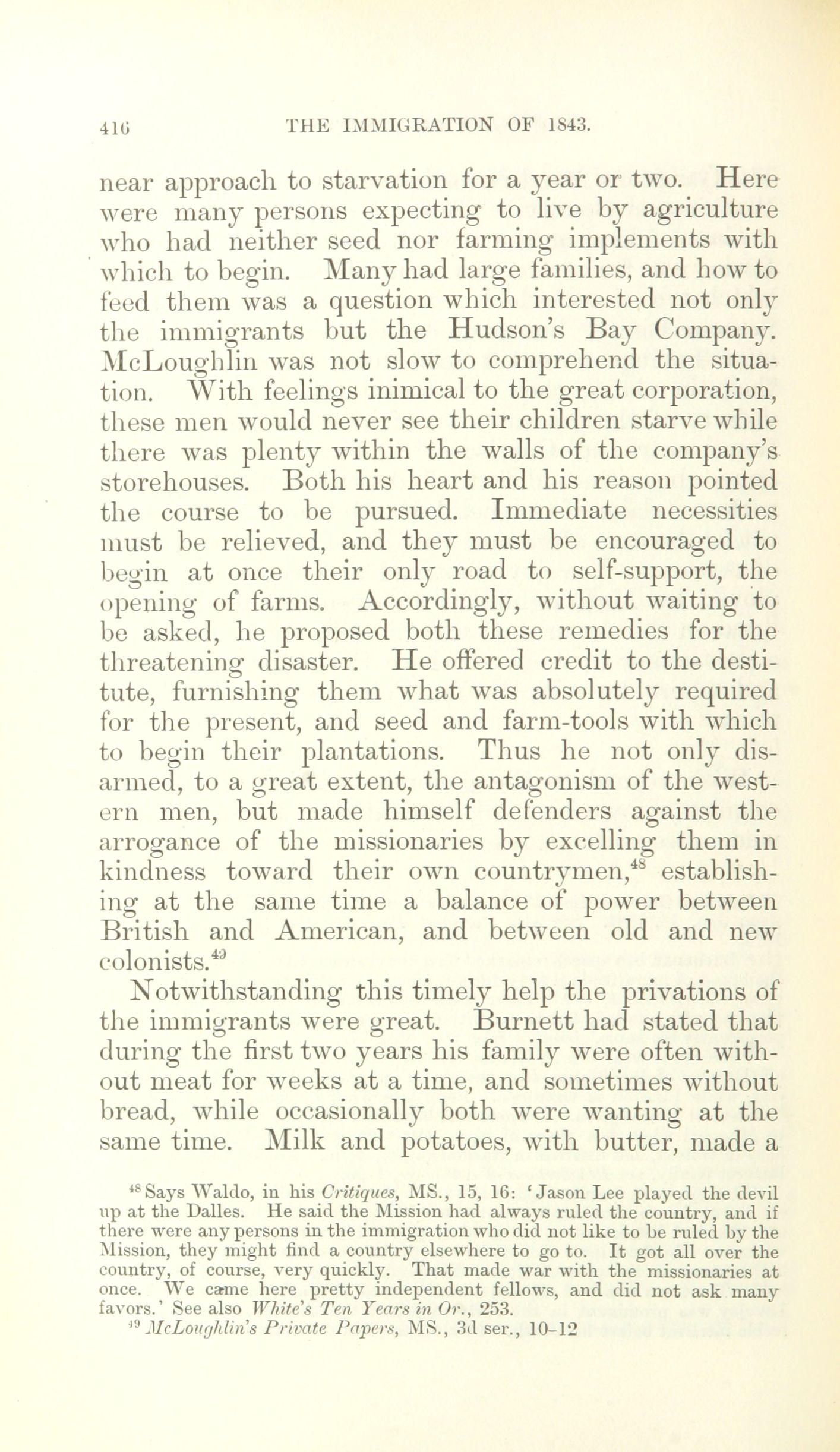 416 THE IMMIGRATION OF 1843.

near approach to starvation for a year or two. Here were many persons expecting to live by agriculture who had neither seed nor farming implements with which to begin. Many had large families, and how to feed them was a question which interested not only the immigrants but the Hudson's Bay Company. McLoughlin was not slow to comprehend the situation. With feelings inimical to the great corporation, these men would never see their children starve while there was plenty within the walls of the company's storehouses. Both his heart and his reason pointed the course to be pursued. Immediate necessities must be relieved, and they must be encouraged to begin at once their only road to self-support, the opening of farms. Accordingly, without waiting to be asked, he proposed both these remedies for the threatening disaster. He offered credit to the destitute, furnishing them what was absolutely required for the present, and seed and farm-tools with which to begin their plantations. Thus he not only disarmed, to a great extent, the antagonism of the western men, but made himself defenders against the arrogance of the missionaries by excelling them in kindness toward their own countrymen,$^{48}$ establishing at the same time a balance of power between British and American, and between old and new colonists.$^{49}$

Notwithstanding this timely help the privations of the immigrants were great. Burnett had stated that during the first two years his family were often without meat for weeks at a time, and sometimes without bread, while occasionally both were wanting at the same time. Milk and potatoes, with butter, made a

$^{48}$ Says Waldo, in his Critiques, MS., 15, 16: 'Jason Lee played the devil up at the Dalles. He said the Mission had always ruled the country, and if there were any persons in the immigration who did not like to be ruled by the Mission, they might find a country elsewhere to go to. It got all over the country, of course, very quickly. That made war with the missionaries at once. We came here pretty independent fellows, and did not ask many favors.' See also White's Ten Years in Or., 253.
$^{49}$ McLoughlin's Private Papers, MS., 3d ser., 10-12